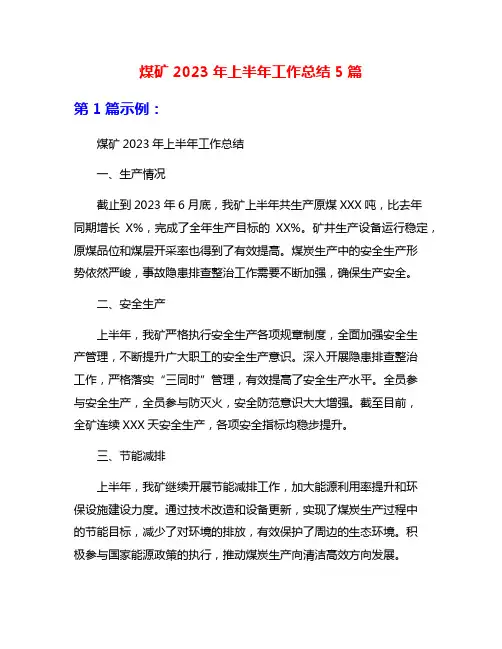 煤矿 2023 年上半年工作总结 5 篇

第 1 篇示例：

煤矿 2023 年上半年工作总结

一、生产情况

截止到 2023 年 6 月底，我矿上半年共生产原煤 XXX 吨，比去年同期增长 X%，完成了全年生产目标的 XX%。矿井生产设备运行稳定，原煤品位和煤层开采率也得到了有效提高。煤炭生产中的安全生产形势依然严峻，事故隐患排查整治工作需要不断加强，确保生产安全。

二、安全生产

上半年，我矿严格执行安全生产各项规章制度，全面加强安全生产管理，不断提升广大职工的安全生产意识。深入开展隐患排查整治工作，严格落实“三同时”管理，有效提高了安全生产水平。全员参与安全生产，全员参与防灭火，安全防范意识大大增强。截至目前，全矿连续 XXX 天安全生产，各项安全指标均稳步提升。

三、节能减排

上半年，我矿继续开展节能减排工作，加大能源利用率提升和环保设施建设力度。通过技术改造和设备更新，实现了煤炭生产过程中的节能目标，减少了对环境的排放，有效保护了周边的生态环境。积极参与国家能源政策的执行，推动煤炭生产向清洁高效方向发展。